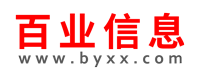 百业信息
www.byxx.com